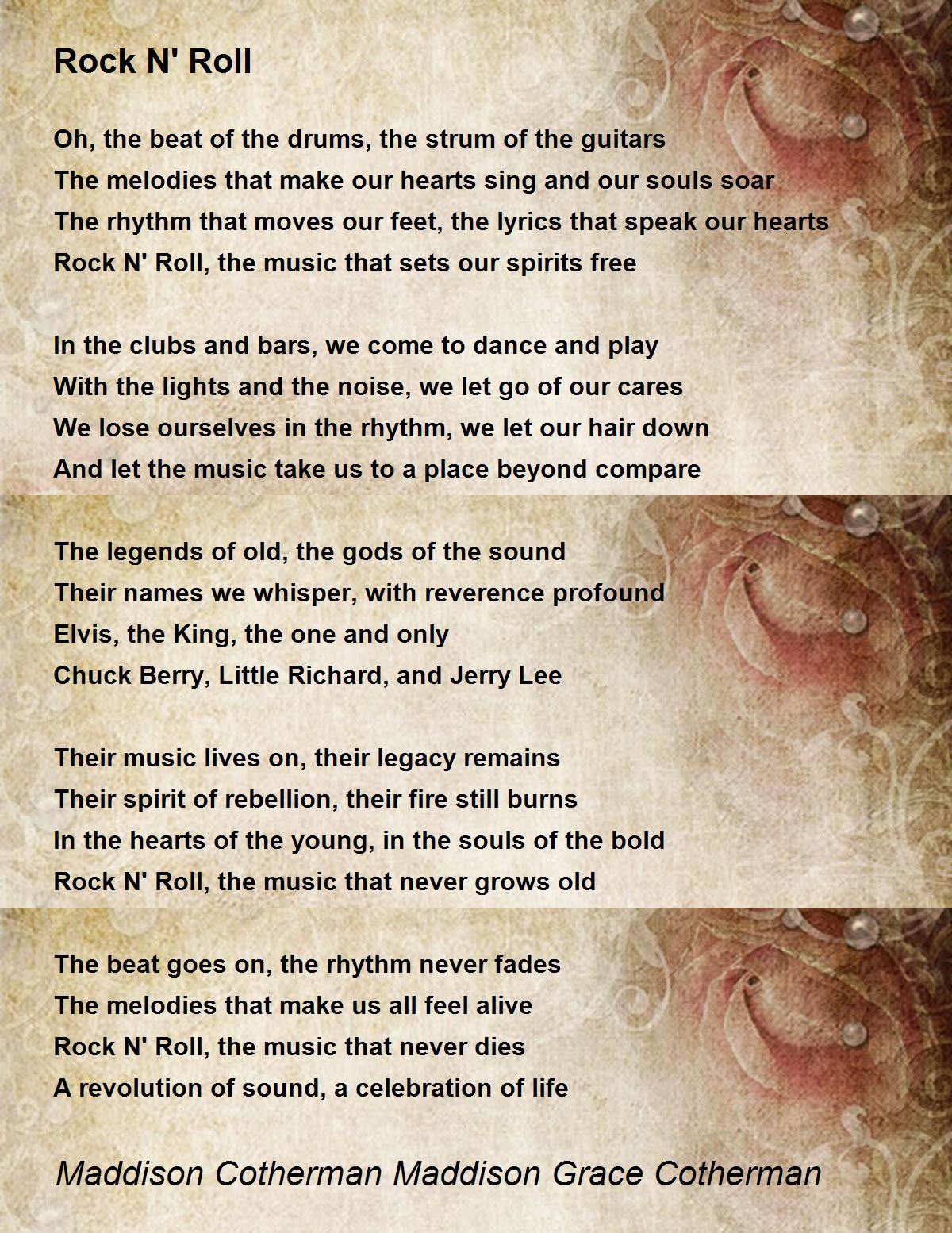 Rock N' Roll

Oh, the beat of the drums, the strum of the guitars
The melodies that make our hearts sing and our souls soar
The rhythm that moves our feet, the lyrics that speak our hearts
Rock N' Roll, the music that sets our spirits free

In the clubs and bars, we come to dance and play
With the lights and the noise, we let go of our cares
We lose ourselves in the rhythm, we let our hair down
And let the music take us to a place beyond compare

The legends of old, the gods of the sound
Their names we whisper, with reverence profound
Elvis, the King, the one and only
Chuck Berry, Little Richard, and Jerry Lee

Their music lives on, their legacy remains
Their spirit of rebellion, their fire still burns
In the hearts of the young, in the souls of the bold
Rock N' Roll, the music that never grows old

The beat goes on, the rhythm never fades
The melodies that make us all feel alive
Rock N' Roll, the music that never dies
A revolution of sound, a celebration of life

Maddison Cotherman Maddison Grace Cotherman